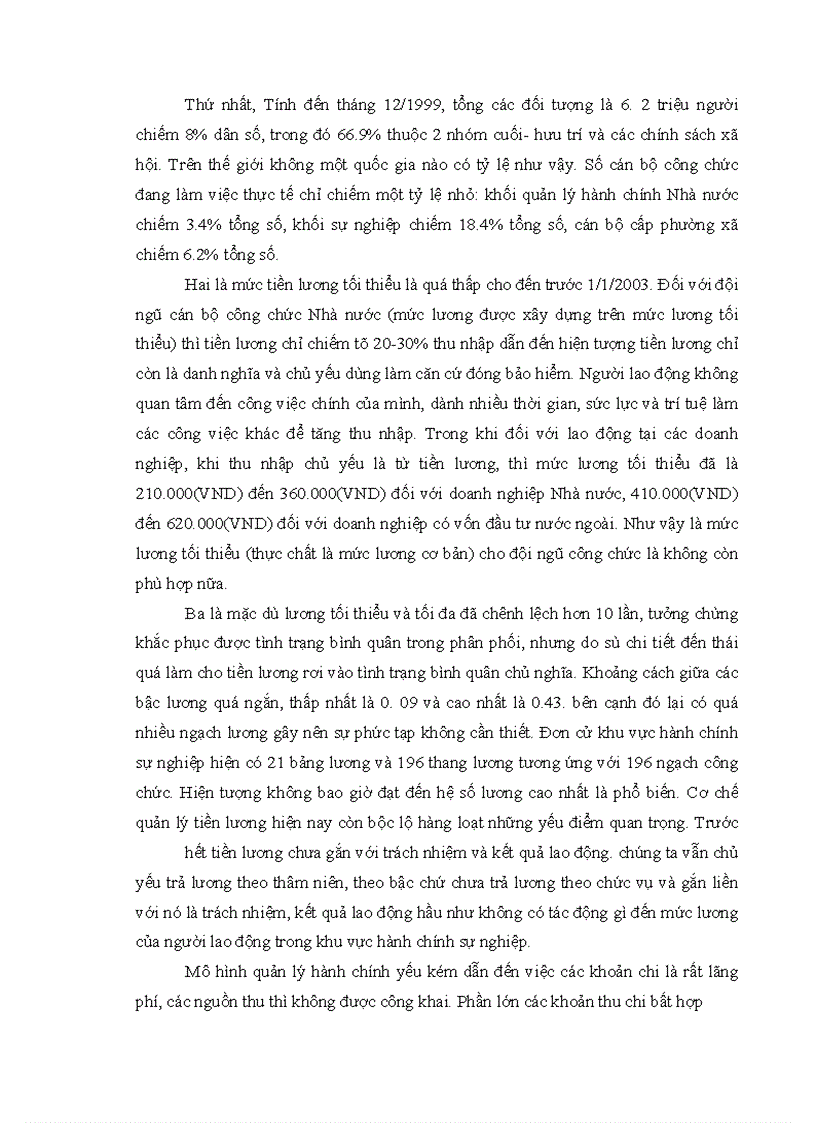 Thứ nhất, Tính đến tháng 12/1999, tổng các đối tượng là 6. 2 triệu người chiếm 8% dân số, trong đó 66.9% thuộc 2 nhóm cuối- hưu trí và các chính sách xã hội. Trên thế giới không một quốc gia nào có tỷ lệ như vậy. Số cán bộ công chức đang làm việc thực tế chỉ chiếm một tỷ lệ nhỏ: khối quản lý hành chính Nhà nước chiếm 3.4% tổng số, khối sự nghiệp chiếm 18.4% tổng số, cán bộ cấp phường xã chiếm 6.2% tổng số.

Hai là mức tiền lương tối thiểu là quá thấp cho đến trước 1/1/2003. Đối với đội ngũ cán bộ công chức Nhà nước (mức lương được xây dựng trên mức lương tối thiểu) thì tiền lương chỉ chiếm tõ 20-30% thu nhập dẫn đến hiện tượng tiền lương chỉ còn là danh nghĩa và chủ yếu dùng làm căn cứ đóng bảo hiểm. Người lao động không quan tâm đến công việc chính của mình, dành nhiều thời gian, sức lực và trí tuệ làm các công việc khác để tăng thu nhập. Trong khi đối với lao động tại các doanh nghiệp, khi thu nhập chủ yếu là từ tiền lương, thì mức lương tối thiểu đã là 210.000(VND) đến 360.000(VND) đối với doanh nghiệp Nhà nước, 410.000(VND) đến 620.000(VND) đối với doanh nghiệp có vốn đầu tư nước ngoài. Như vậy là mức lương tối thiểu (thực chất là mức lương cơ bản) cho đội ngũ công chức là không còn phù hợp nữa.

Ba là mặc dù lương tối thiểu và tối đa đã chênh lệch hơn 10 lần, tưởng chừng khắc phục được tình trạng bình quân trong phân phối, nhưng do sù chi tiết đến thái quá làm cho tiền lương rơi vào tình trạng bình quân chủ nghĩa. Khoảng cách giữa các bậc lương quá ngắn, thấp nhất là 0. 09 và cao nhất là 0.43. bên cạnh đó lại có quá nhiều ngạch lương gây nên sự phức tạp không cần thiết. Đơn cử khu vực hành chính sự nghiệp hiện có 21 bảng lương và 196 thang lương tương ứng với 196 ngạch công chức. Hiện tượng không bao giờ đạt đến hệ số lương cao nhất là phổ biến. Cơ chế quản lý tiền lương hiện nay còn bộc lộ hàng loạt những yếu điểm quan trọng. Trước

hết tiền lương chưa gắn với trách nhiệm và kết quả lao động. chúng ta vẫn chủ yếu trả lương theo thâm niên, theo bậc chứ chưa trả lương theo chức vụ và gắn liền với nó là trách nhiệm, kết quả lao động hầu như không có tác động gì đến mức lương của người lao động trong khu vực hành chính sự nghiệp.

Mô hình quản lý hành chính yếu kém dẫn đến việc các khoản chi là rất lãng phí, các nguồn thu thì không được công khai. Phần lớn các khoản thu chi bất hợp